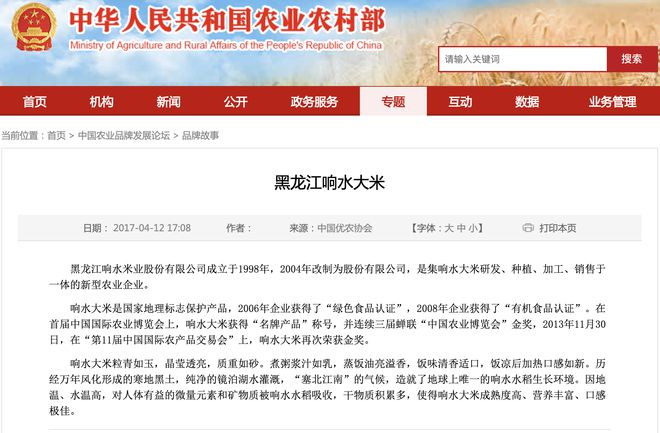 中华人民共和国农业农村部
Ministry of Agriculture and Rural Affairs of the People's Republic of China

请输入关键词
搜索

首页 机构 新闻 公开 政务服务 专题 互动 数据 业务管理

当前位置：首页 > 中国农业品牌发展论坛 > 品牌故事

黑龙江响水大米

日期：2017-04-12 17:08 作者： 来源：中国优农协会 【字体：大 中 小】 打印本页

黑龙江响水米业股份有限公司成立于1998年，2004年改制为股份有限公司，是集响水大米研发、种植、加工、销售于一体的新型农业企业。

响水大米是国家地理标志保护产品，2006年企业获得了“绿色食品认证”，2008年企业获得了“有机食品认证”。在首届中国国际农业博览会上，响水大米获得“名牌产品”称号，并连续三届蝉联“中国农业博览会”金奖，2013年11月30日，在“第11届中国国际农产品交易会”上，响水大米再次荣获金奖。

响水大米粒青如玉，晶莹透亮，质重如砂。煮粥浆汁如乳，蒸饭油亮溢香，饭味清香适口，饭凉后加热口感如新。历经万年风化形成的寒地黑土，纯净的镜泊湖水灌溉，“塞北江南”的气候，造就了地球上唯一的响水水稻生长环境。因地温、水温高，对人体有益的微量元素和矿物质被响水水稻吸收，干物质积累多，使得响水大米成熟度高、营养丰富、口感极佳。